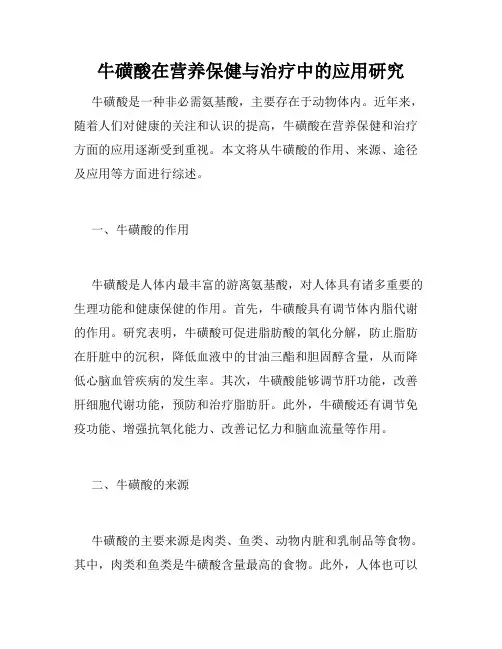 牛磺酸在营养保健与治疗中的应用研究

牛磺酸是一种非必需氨基酸，主要存在于动物体内。近年来，随着人们对健康的关注和认识的提高，牛磺酸在营养保健和治疗方面的应用逐渐受到重视。本文将从牛磺酸的作用、来源、途径及应用等方面进行综述。

一、牛磺酸的作用

牛磺酸是人体内最丰富的游离氨基酸，对人体具有诸多重要的生理功能和健康保健的作用。首先，牛磺酸具有调节体内脂代谢的作用。研究表明，牛磺酸可促进脂肪酸的氧化分解，防止脂肪在肝脏中的沉积，降低血液中的甘油三酯和胆固醇含量，从而降低心脑血管疾病的发生率。其次，牛磺酸能够调节肝功能，改善肝细胞代谢功能，预防和治疗脂肪肝。此外，牛磺酸还有调节免疫功能、增强抗氧化能力、改善记忆力和脑血流量等作用。

二、牛磺酸的来源

牛磺酸的主要来源是肉类、鱼类、动物内脏和乳制品等食物。其中，肉类和鱼类是牛磺酸含量最高的食物。此外，人体也可以